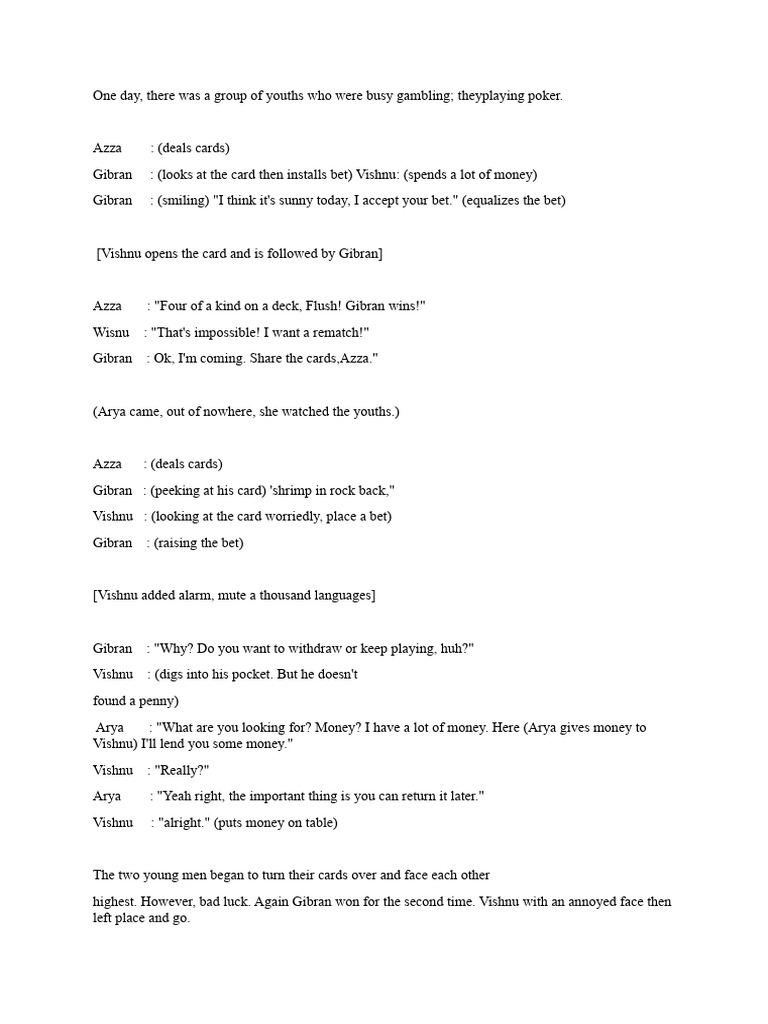 One day, there was a group of youths who were busy gambling; theyplaying poker.

Azza : (deals cards)

Gibran : (looks at the card then installs bet) Vishnu: (spends a lot of money)

Gibran : (smiling) "I think it's sunny today, I accept your bet." (equalizes the bet)

[Vishnu opens the card and is followed by Gibran]

Azza : "Four of a kind on a deck, Flush! Gibran wins!"

Wisnu : "That's impossible! I want a rematch!"

Gibran : Ok, I'm coming. Share the cards,Azza."

(Arya came, out of nowhere, she watched the youths.)

Azza : (deals cards)

Gibran : (peeking at his card) 'shrimp in rock back,"

Vishnu : (looking at the card worriedly, place a bet)

Gibran : (raising the bet)

[Vishnu added alarm, mute a thousand languages]

Gibran : "Why? Do you want to withdraw or keep playing, huh?"

Vishnu : (digs into his pocket. But he doesn't

found a penny)

Arya : "What are you looking for? Money? I have a lot of money. Here (Arya gives money to Vishnu) I'll lend you some money."

Vishnu : "Really?"

Arya : "Yeah right, the important thing is you can return it later."

Vishnu : "alright." (puts money on table)

The two young men began to turn their cards over and face each other

highest. However, bad luck. Again Gibran won for the second time. Vishnu with an annoyed face then left place and go.